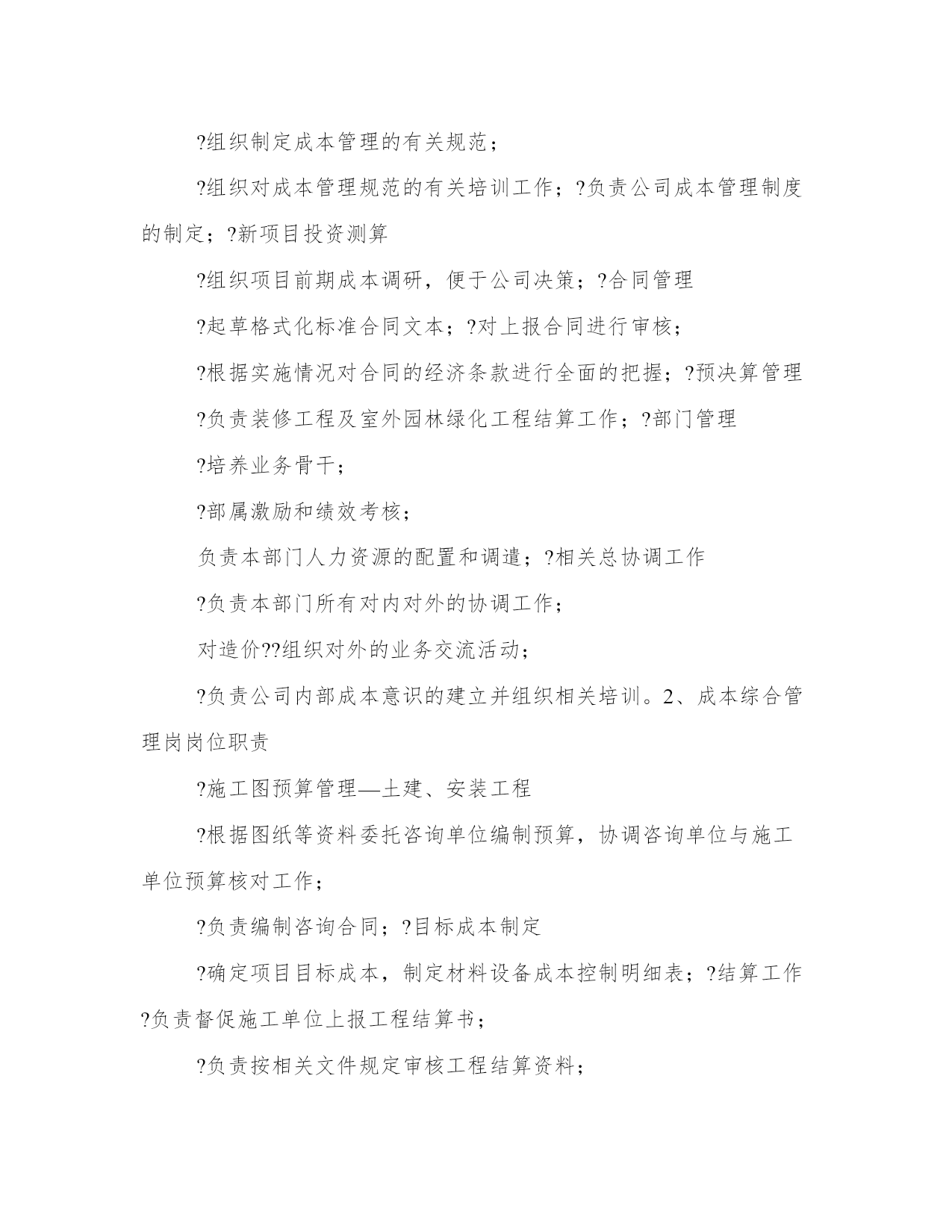 ?组织制定成本管理的有关规范；

?组织对成本管理规范的有关培训工作；?负责公司成本管理制度的制定；?新项目投资测算

?组织项目前期成本调研，便于公司决策；?合同管理

?起草格式化标准合同文本；?对上报合同进行审核；

?根据实施情况对合同的经济条款进行全面的把握；?预决算管理

?负责装修工程及室外园林绿化工程结算工作；?部门管理

?培养业务骨干；

?部属激励和绩效考核；

负责本部门人力资源的配置和调遣；?相关总协调工作

?负责本部门所有对内对外的协调工作；

对造价??组织对外的业务交流活动；

?负责公司内部成本意识的建立并组织相关培训。2、成本综合管理岗岗位职责

?施工图预算管理—土建、安装工程

?根据图纸等资料委托咨询单位编制预算，协调咨询单位与施工单位预算核对工作；

?负责编制咨询合同；?目标成本制定

?确定项目目标成本，制定材料设备成本控制明细表；?结算工作?负责督促施工单位上报工程结算书；

?负责按相关文件规定审核工程结算资料；